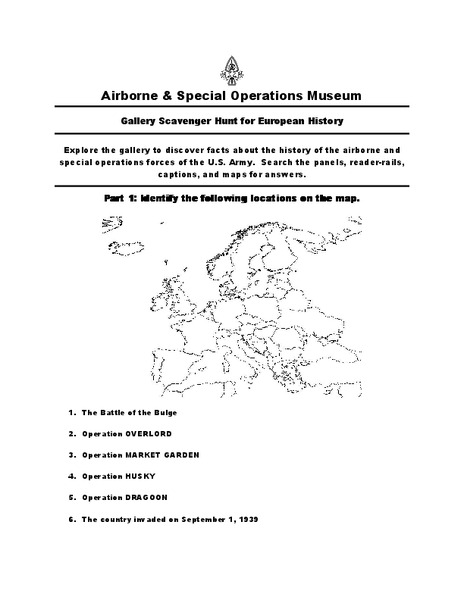 Airborne & Special Operations Museum

Gallery Scavenger Hunt for European History

Explore the gallery to discover facts about the history of the airborne and special operations forces of the U.S. Army. Search the panels, reader-rails, captions, and maps for answers.

Part 1: Identify the following locations on the map.

1. The Battle of the Bulge

2. Operation OVERLORD

3. Operation MARKET GARDEN

4. Operation HUSKY

5. Operation DRAGOON

6. The country invaded on September 1, 1939